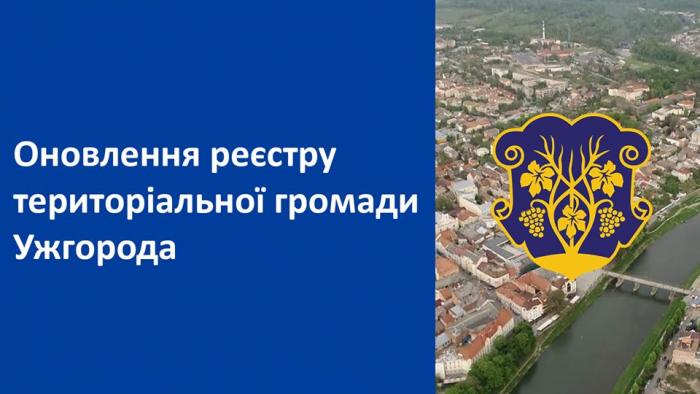 Оновлення реєстру територіальної громади Ужгорода